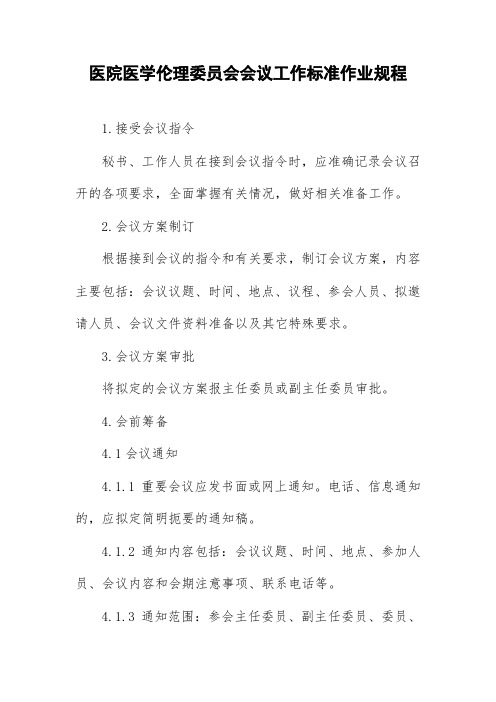 医院医学伦理委员会会议工作标准作业规程

1.接受会议指令

秘书、工作人员在接到会议指令时，应准确记录会议召开的各项要求，全面掌握有关情况，做好相关准备工作。

2.会议方案制订

根据接到会议的指令和有关要求，制订会议方案，内容主要包括：会议议题、时间、地点、议程、参会人员、拟邀请人员、会议文件资料准备以及其它特殊要求。

3.会议方案审批

将拟定的会议方案报主任委员或副主任委员审批。

4.会前筹备

4.1会议通知

4.1.1 重要会议应发书面或网上通知。电话、信息通知的，应拟定简明扼要的通知稿。

4.1.2 通知内容包括：会议议题、时间、地点、参加人员、会议内容和会期注意事项、联系电话等。

4.1.3 通知范围：参会主任委员、副主任委员、委员、